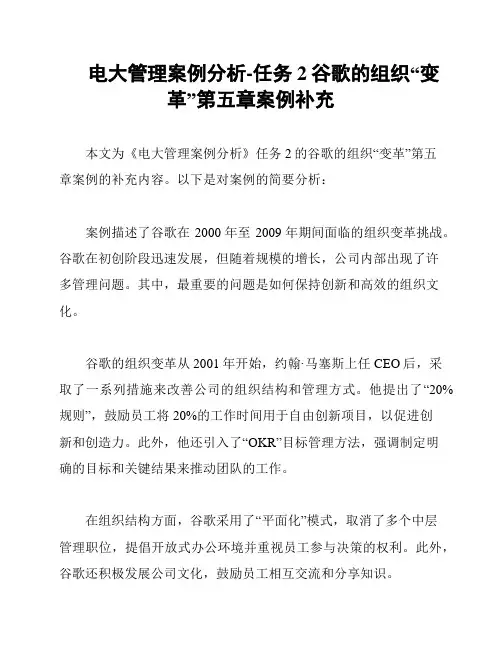 电大管理案例分析-任务 2 谷歌的组织“变革”第五章案例补充

本文为《电大管理案例分析》任务 2 的谷歌的组织“变革”第五章案例的补充内容。以下是对案例的简要分析：

案例描述了谷歌在 2000 年至 2009 年期间面临的组织变革挑战。谷歌在初创阶段迅速发展，但随着规模的增长，公司内部出现了许多管理问题。其中，最重要的问题是如何保持创新和高效的组织文化。

谷歌的组织变革从 2001 年开始，约翰·马塞斯上任 CEO 后，采取了一系列措施来改善公司的组织结构和管理方式。他提出了“20%规则”，鼓励员工将 20%的工作时间用于自由创新项目，以促进创新和创造力。此外，他还引入了“OKR”目标管理方法，强调制定明确的目标和关键结果来推动团队的工作。

在组织结构方面，谷歌采用了“平面化”模式，取消了多个中层管理职位，提倡开放式办公环境并重视员工参与决策的权利。此外，谷歌还积极发展公司文化，鼓励员工相互交流和分享知识。